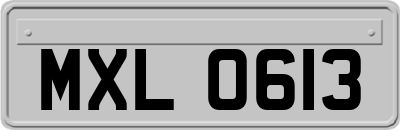 MXL 0613